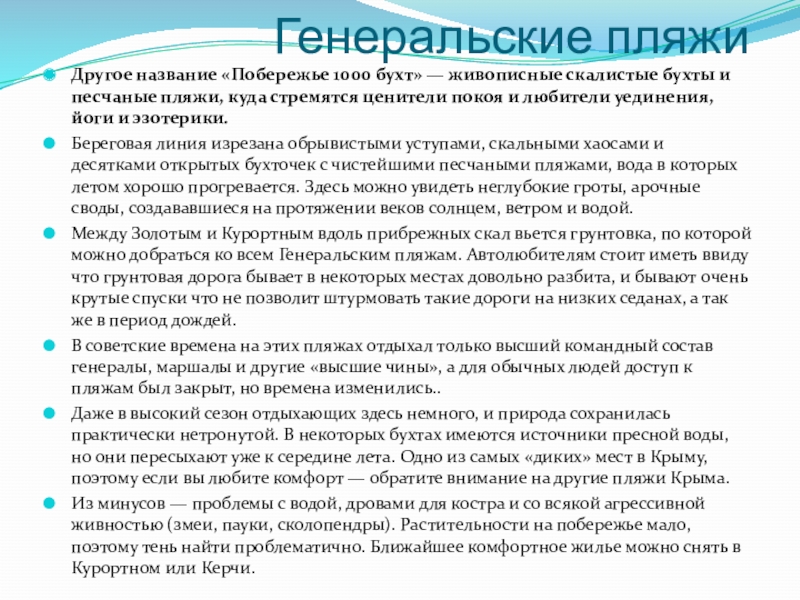 Генеральские пляжи

Другое название «Побережье 1000 бухт» — живописные скалистые бухты и песчаные пляжи, куда стремятся ценители покоя и любители уединения, йоги и эзотерики.

Береговая линия изрезана обрывистыми уступами, скальными хаосами и десятками открытых бухточек с чистейшими песчаными пляжами, вода в которых летом хорошо прогревается. Здесь можно увидеть неглубокие гроты, арочные своды, создававшиеся на протяжении веков солнцем, ветром и водой.

Между Золотым и Курортным вдоль прибрежных скал вьется грунтовка, по которой можно добраться ко всем Генеральским пляжам. Автолюбителям стоит иметь ввиду что грунтовая дорога бывает в некоторых местах довольно разбита, и бывают очень крутые спуски что не позволит штурмовать такие дороги на низких седанах, а так же в период дождей.

В советские времена на этих пляжах отдыхал только высший командный состав генералы, маршалы и другие «высшие чины», а для обычных людей доступ к пляжам был закрыт, но времена изменились..

Даже в высокий сезон отдыхающих здесь немного, и природа сохранилась практически нетронутой. В некоторых бухтах имеются источники пресной воды, но они пересыхают уже к середине лета. Одно из самых «диких» мест в Крыму, поэтому если вы любите комфорт — обратите внимание на другие пляжи Крыма.

Из минусов — проблемы с водой, дровами для костра и со всякой агрессивной живностью (змеи, пауки, сколопендры). Растительности на побережье мало, поэтому тень найти проблематично. Ближайшее комфортное жилье можно снять в Курортном или Керчи.